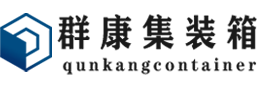 群康集装箱
qunkangcontainer